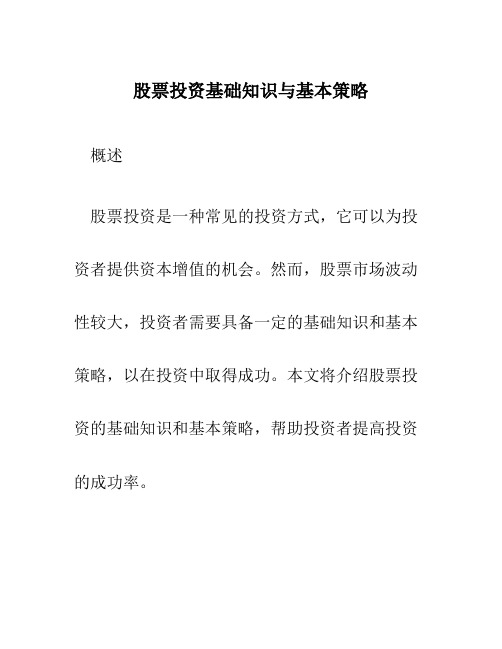 股票投资基础知识与基本策略

概述

股票投资是一种常见的投资方式，它可以为投资者提供资本增值的机会。然而，股票市场波动性较大，投资者需要具备一定的基础知识和基本策略，以在投资中取得成功。本文将介绍股票投资的基础知识和基本策略，帮助投资者提高投资的成功率。